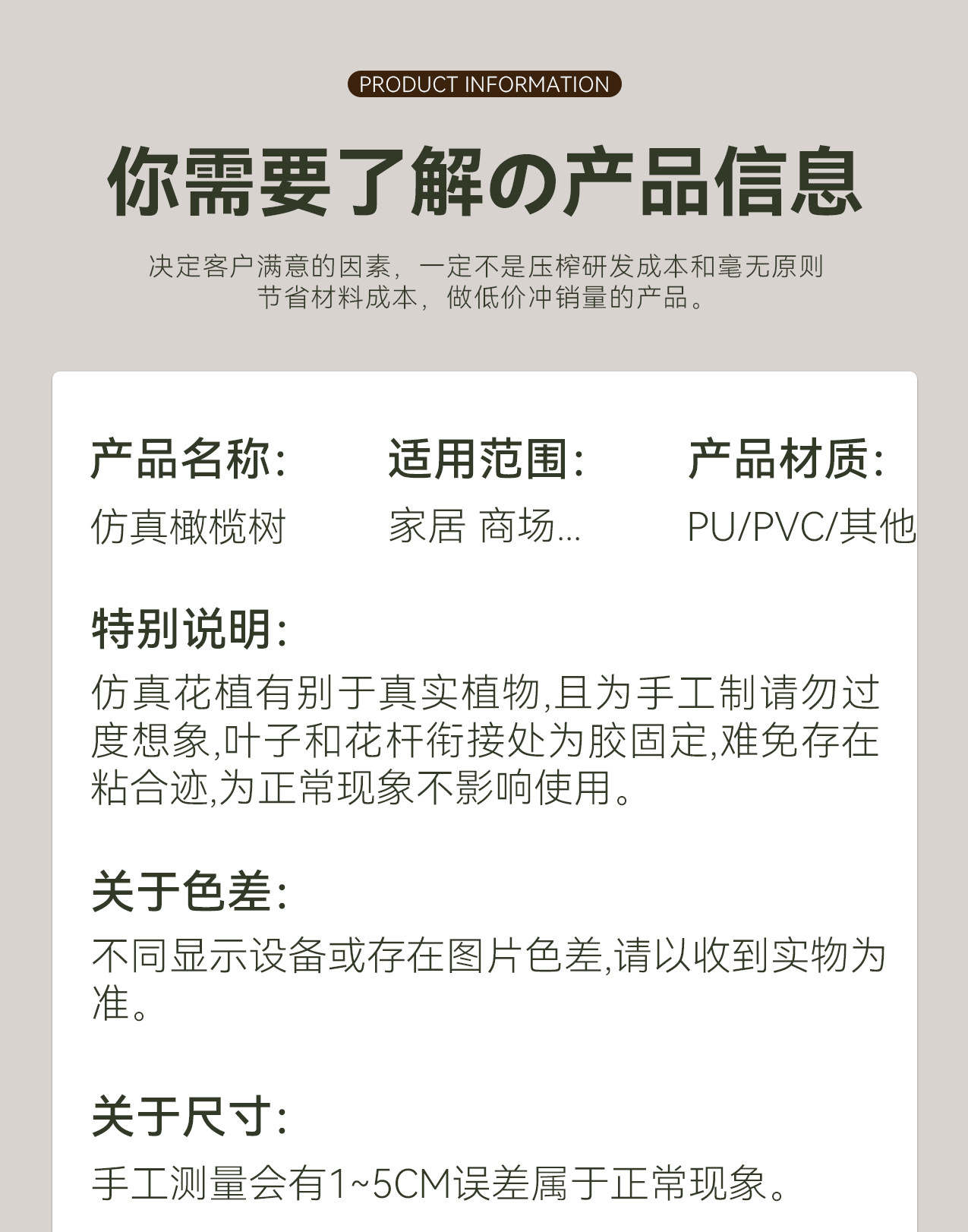 PRODUCT INFORMATION

你需要了解の产品信息

决定客户满意的因素，一定不是压榨研发成本和毫无原则节省材料成本，做低价冲销量的产品。

产品名称：
仿真橄榄树

适用范围：
家居 商场...

产品材质：
PU/PVC/其他

特别说明：
仿真花植有别于真实植物,且为手工制请勿过度想象,叶子和花杆衔接处为胶固定,难免存在粘合迹,为正常现象不影响使用。

关于色差：
不同显示设备或存在图片色差,请以收到实物为准。

关于尺寸：
手工测量会有1~5CM误差属于正常现象。